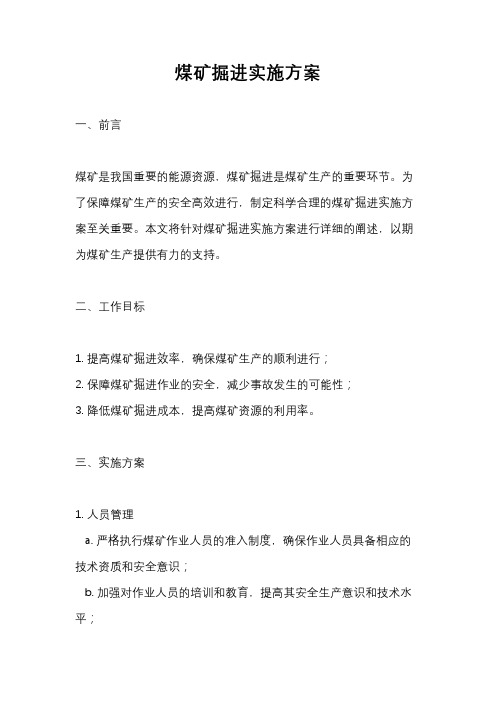 煤矿掘进实施方案

一、前言

煤矿是我国重要的能源资源，煤矿掘进是煤矿生产的重要环节。为了保障煤矿生产的安全高效进行，制定科学合理的煤矿掘进实施方案至关重要。本文将针对煤矿掘进实施方案进行详细的阐述，以期为煤矿生产提供有力的支持。

二、工作目标

1. 提高煤矿掘进效率，确保煤矿生产的顺利进行；
2. 保障煤矿掘进作业的安全，减少事故发生的可能性；
3. 降低煤矿掘进成本，提高煤矿资源的利用率。

三、实施方案

1. 人员管理
a. 严格执行煤矿作业人员的准入制度，确保作业人员具备相应的技术资质和安全意识；
b. 加强对作业人员的培训和教育，提高其安全生产意识和技术水平；